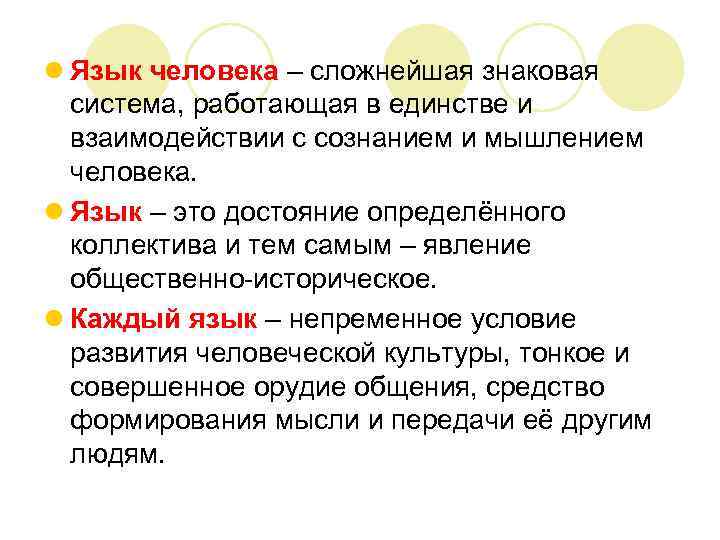 Язык человека – сложнейшая знаковая система, работающая в единстве и взаимодействии с сознанием и мышлением человека.

Язык – это достояние определённого коллектива и тем самым – явление общественно-историческое.

Каждый язык – непременное условие развития человеческой культуры, тонкое и совершенное орудие общения, средство формирования мысли и передачи её другим людям.